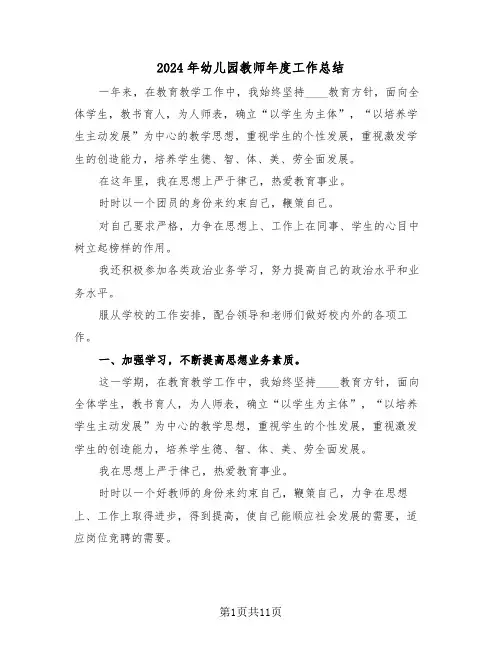 2024年幼儿园教师年度工作总结

一年来，在教育教学工作中，我始终坚持____教育方针，面向全体学生，教书育人，为人师表，确立“以学生为主体”，“以培养学生主动发展”为中心的教学思想，重视学生的个性发展，重视激发学生的创造能力，培养学生德、智、体、美、劳全面发展。

在这年里，我在思想上严于律己，热爱教育事业。

时时以一个团员的身份来约束自己，鞭策自己。

对自己要求严格，力争在思想上、工作上在同事、学生的心目中树立起榜样的作用。

我还积极参加各类政治业务学习，努力提高自己的政治水平和业务水平。

服从学校的工作安排，配合领导和老师们做好校内外的各项工作。

一、加强学习，不断提高思想业务素质。

这一学期，在教育教学工作中，我始终坚持____教育方针，面向全体学生，教书育人，为人师表，确立“以学生为主体”，“以培养学生主动发展”为中心的教学思想，重视学生的个性发展，重视激发学生的创造能力，培养学生德、智、体、美、劳全面发展。

我在思想上严于律己，热爱教育事业。

时时以一个好教师的身份来约束自己，鞭策自己，力争在思想上、工作上取得进步，得到提高，使自己能顺应社会发展的需要，适应岗位竞聘的需要。

第1页共11页